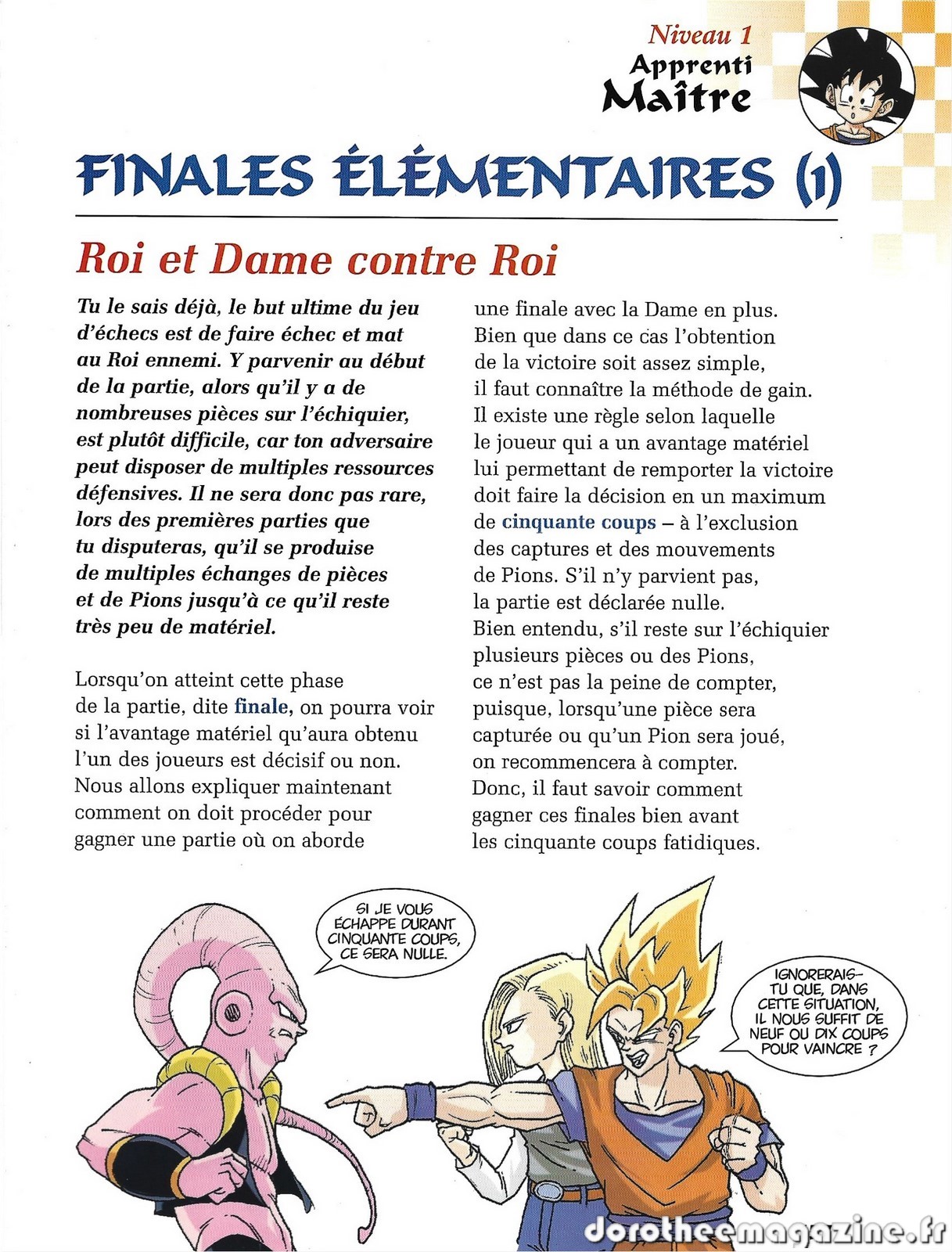 Niveau 1
Apprenti
Maître

FINALES ÉLÉMENTAIRES (1)

Roi et Dame contre Roi

Tu le sais déjà, le but ultime du jeu d'échecs est de faire échec et mat au Roi ennemi. Y parvenir au début de la partie, alors qu'il y a de nombreuses pièces sur l'échiquier, est plutôt difficile, car ton adversaire peut disposer de multiples ressources défensives. Il ne sera donc pas rare, lors des premières parties que tu disputeras, qu'il se produise de multiples échanges de pièces et de Pions jusqu'à ce qu'il reste très peu de matériel.

Lorsqu'on atteint cette phase de la partie, dite finale, on pourra voir si l'avantage matériel qu'aura obtenu l'un des joueurs est décisif ou non. Nous allons expliquer maintenant comment on doit procéder pour gagner une partie où on aborde une finale avec la Dame en plus. Bien que dans ce cas l'obtention de la victoire soit assez simple, il faut connaître la méthode de gain. Il existe une règle selon laquelle le joueur qui a un avantage matériel lui permettant de remporter la victoire doit faire la décision en un maximum de cinquante coups – à l'exclusion des captures et des mouvements de Pions. S'il n'y parvient pas, la partie est déclarée nulle. Bien entendu, s'il reste sur l'échiquier plusieurs pièces ou des Pions, ce n'est pas la peine de compter, puisque, lorsqu'une pièce sera capturée ou qu'un Pion sera joué, on recommencera à compter. Donc, il faut savoir comment gagner ces finales bien avant les cinquante coups fatidiques.

SI JE VOUS ÉCHAPPE DURANT CINQUANTE COUPS, CE SERA NULLE.

IGNORERAIS-TU QUE, DANS CETTE SITUATION, IL NOUS SUFFIT DE NEUF OU DIX COUPS POUR VAINCRE ?

dorotheemagazine.fr